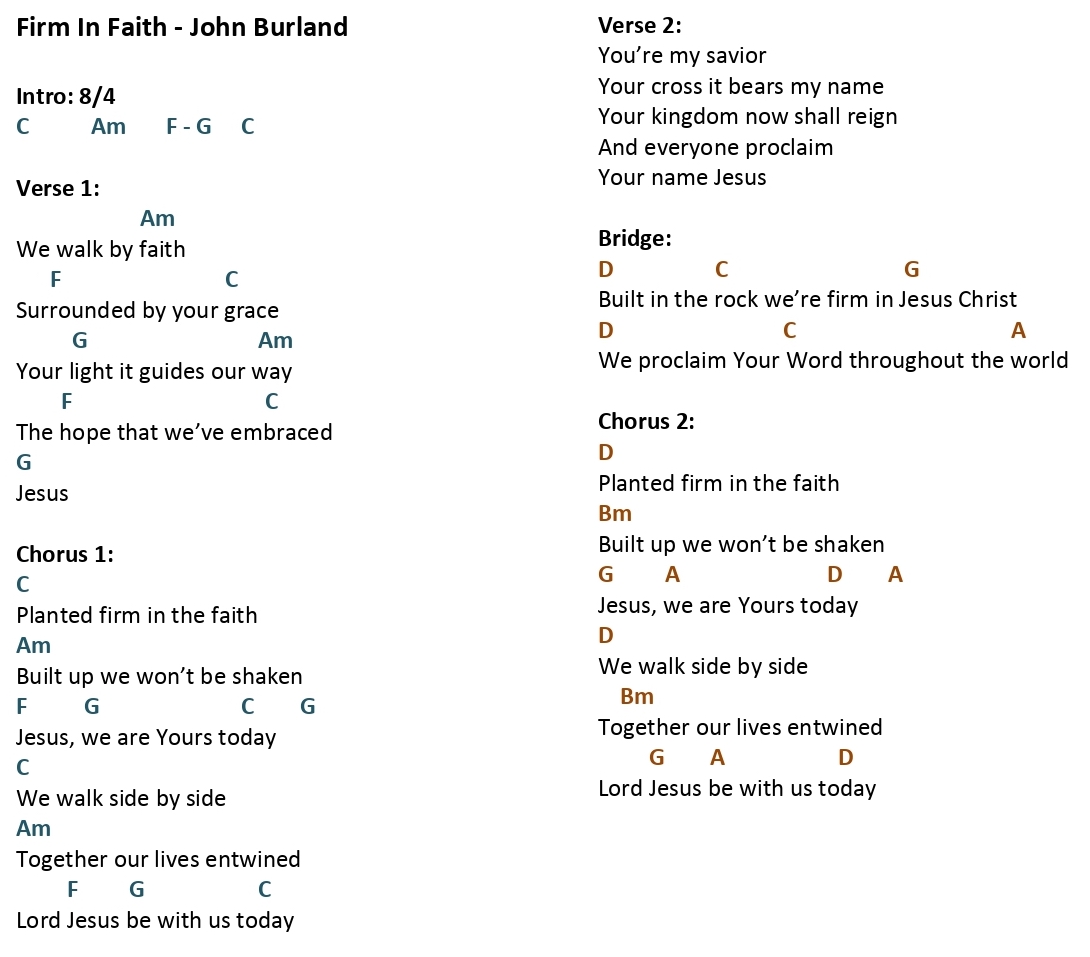 Firm In Faith - John Burland

Intro: 8/4
C Am F - G C

Verse 1:
Am
We walk by faith
F C
Surrounded by your grace
G Am
Your light it guides our way
F C
The hope that we've embraced
G
Jesus

Chorus 1:
C
Planted firm in the faith
Am
Built up we won't be shaken
F G C G
Jesus, we are Yours today
C
We walk side by side
Am
Together our lives entwined
F G C
Lord Jesus be with us today

Verse 2:
You're my savior
Your cross it bears my name
Your kingdom now shall reign
And everyone proclaim
Your name Jesus

Bridge:
D C G
Built in the rock we're firm in Jesus Christ
D C A
We proclaim Your Word throughout the world

Chorus 2:
D
Planted firm in the faith
Bm
Built up we won't be shaken
G A D A
Jesus, we are Yours today
D
We walk side by side
Bm
Together our lives entwined
G A D
Lord Jesus be with us today